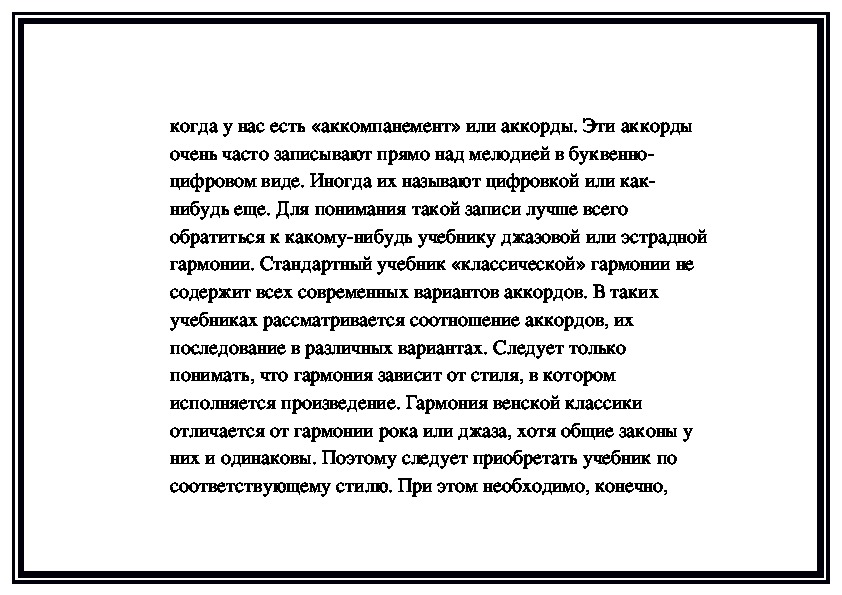 когда у нас есть «аккомпанемент» или аккорды. Эти аккорды очень часто записывают прямо над мелодией в буквенно-цифровом виде. Иногда их называют цифровкой или как-нибудь еще. Для понимания такой записи лучше всего обратиться к какому-нибудь учебнику джазовой или эстрадной гармонии. Стандартный учебник «классической» гармонии не содержит всех современных вариантов аккордов. В таких учебниках рассматривается соотношение аккордов, их последование в различных вариантах. Следует только понимать, что гармония зависит от стиля, в котором исполняется произведение. Гармония венской классики отличается от гармонии рока или джаза, хотя общие законы у них и одинаковы. Поэтому следует приобретать учебник по соответствующему стилю. При этом необходимо, конечно,